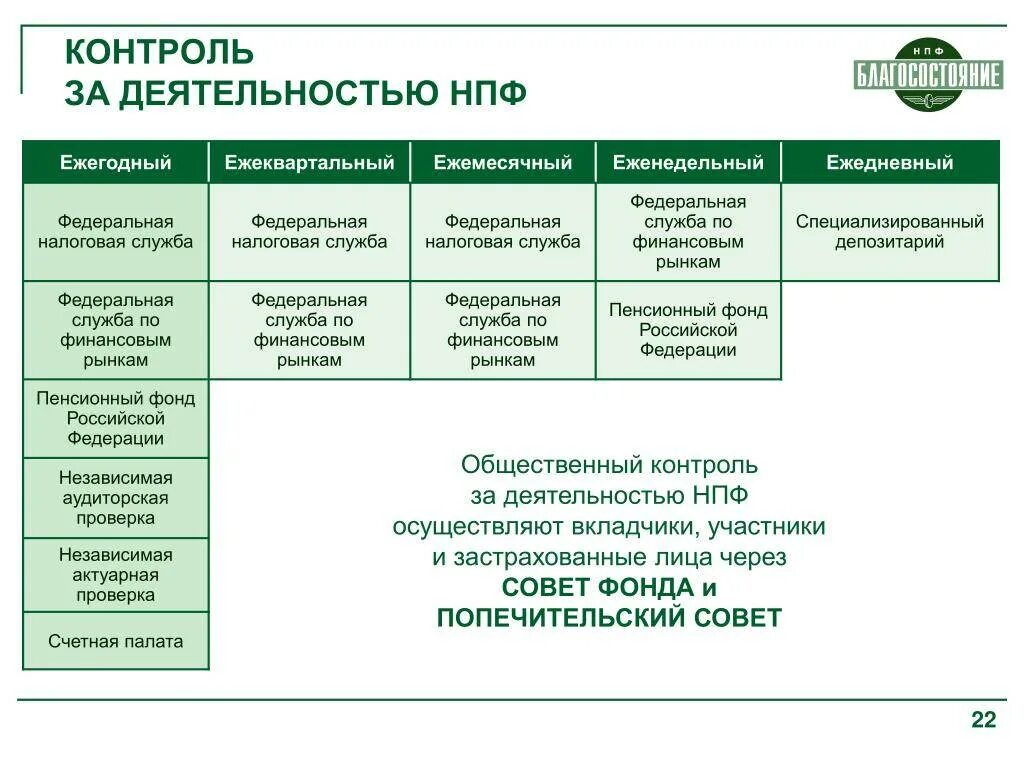 КОНТРОЛЬ
ЗА ДЕЯТЕЛЬНОСТЬЮ НПФ

НПФ
БЛАГОСОСТОЯНИЕ

| Ежегодный | Ежеквартальный | Ежемесячный | Еженедельный | Ежедневный |
|---|---|---|---|---|
| Федеральная налоговая служба | Федеральная налоговая служба | Федеральная налоговая служба | Федеральная служба по финансовым рынкам | Специализированный депозитарий |
| Федеральная служба по финансовым рынкам | Федеральная служба по финансовым рынкам | Федеральная служба по финансовым рынкам | Пенсионный фонд Российской Федерации | |
| Пенсионный фонд Российской Федерации | | | | |
| Независимая аудиторская проверка | | | | |
| Независимая актуарная проверка | | | | |
| Счетная палата | | | | |

Общественный контроль за деятельностью НПФ осуществляют вкладчики, участники и застрахованные лица через
СОВЕТ ФОНДА и
ПОПЕЧИТЕЛЬСКИЙ СОВЕТ

22